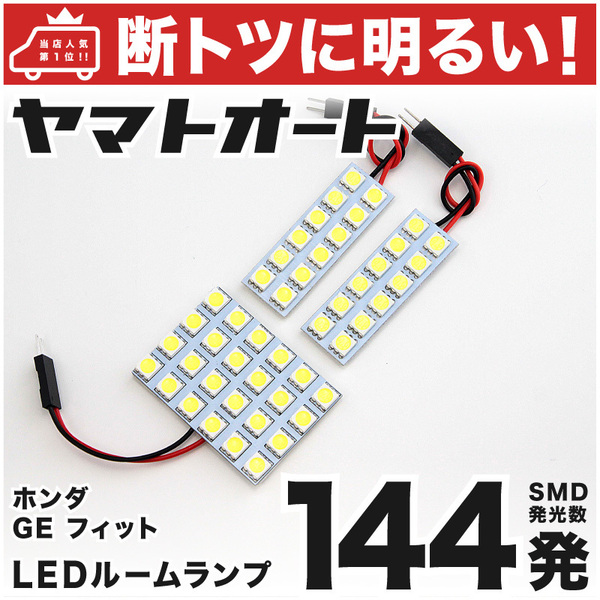 当店人気
第1位!!

断トツに明るい!

ヤマトオート

ホンダ
GE フィット

LEDルームランプ

144

SMD
発光数
発